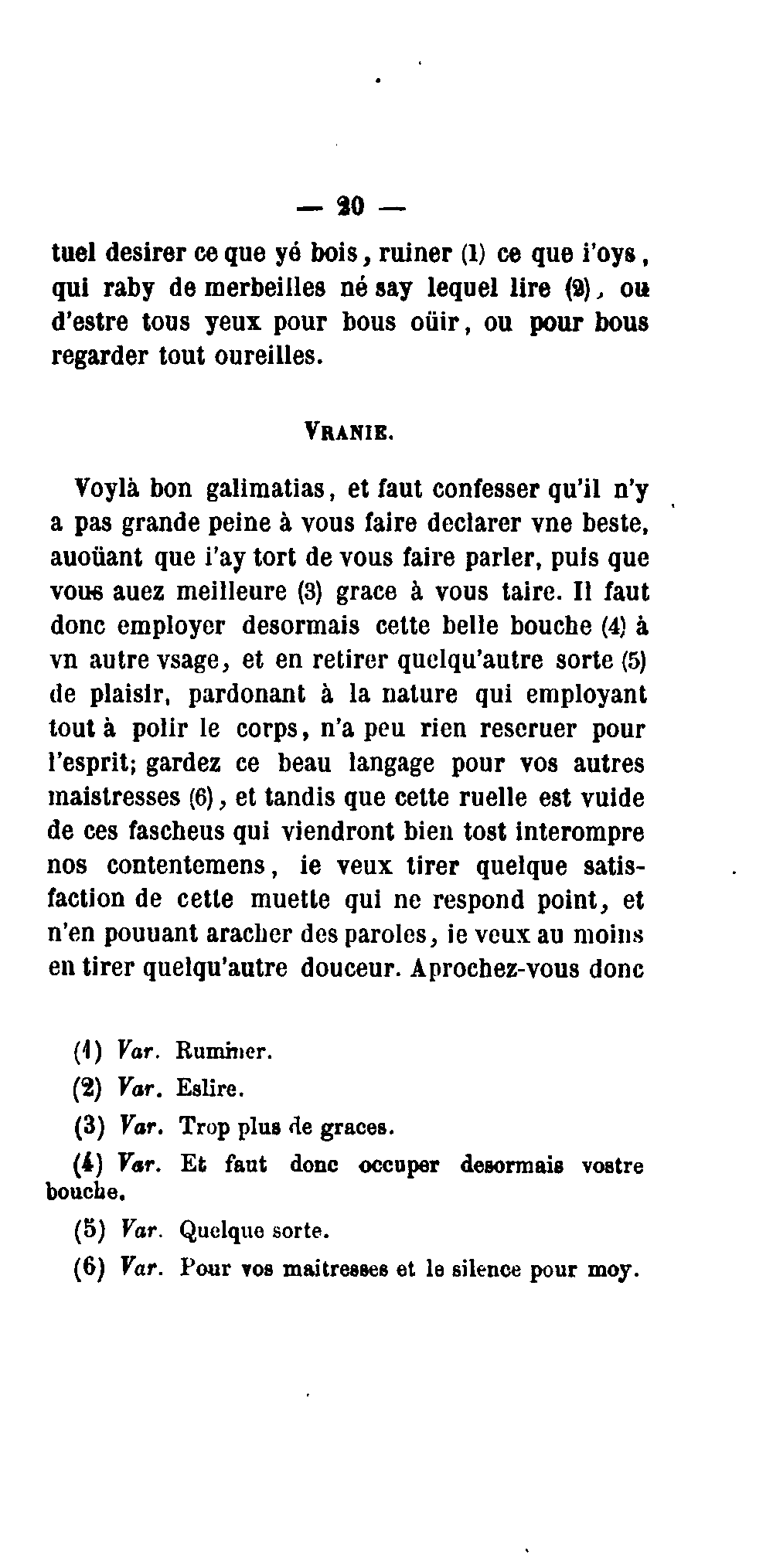 — 20 —

tuel desirer ce que yé bois, ruiner (1) ce que i'oys, qui raby de merbeilles né say lequel lire (2), ou d'estre tous yeux pour bous oüir, ou pour bous regarder tout oureilles.

VRANIE.

Voylà bon galimatias, et faut confesser qu'il n'y a pas grande peine à vous faire declarer vne beste, auoüant que i'ay tort de vous faire parler, puis que vous auez meilleure (3) grace à vous taire. Il faut donc employer desormais cette belle bouche (4) à vn autre vsage, et en retirer quelqu'autre sorte (5) de plaisir, pardonant à la nature qui employant tout à polir le corps, n'a peu rien reseruer pour l'esprit; gardez ce beau langage pour vos autres maistresses (6), et tandis que cette ruelle est vuide de ces fascheus qui viendront bien tost interompre nos contentemens, ie veux tirer quelque satisfaction de cette muette qui ne respond point, et n'en pouuant aracher des paroles, ie veux au moins en tirer quelqu'autre douceur. Aprochez-vous donc

(1) Var. Ruminer.
(2) Var. Eslire.
(3) Var. Trop plus de graces.
(4) Var. Et faut donc occuper desormais vostre bouche.
(5) Var. Quelque sorte.
(6) Var. Pour vos maitresses et le silence pour moy.